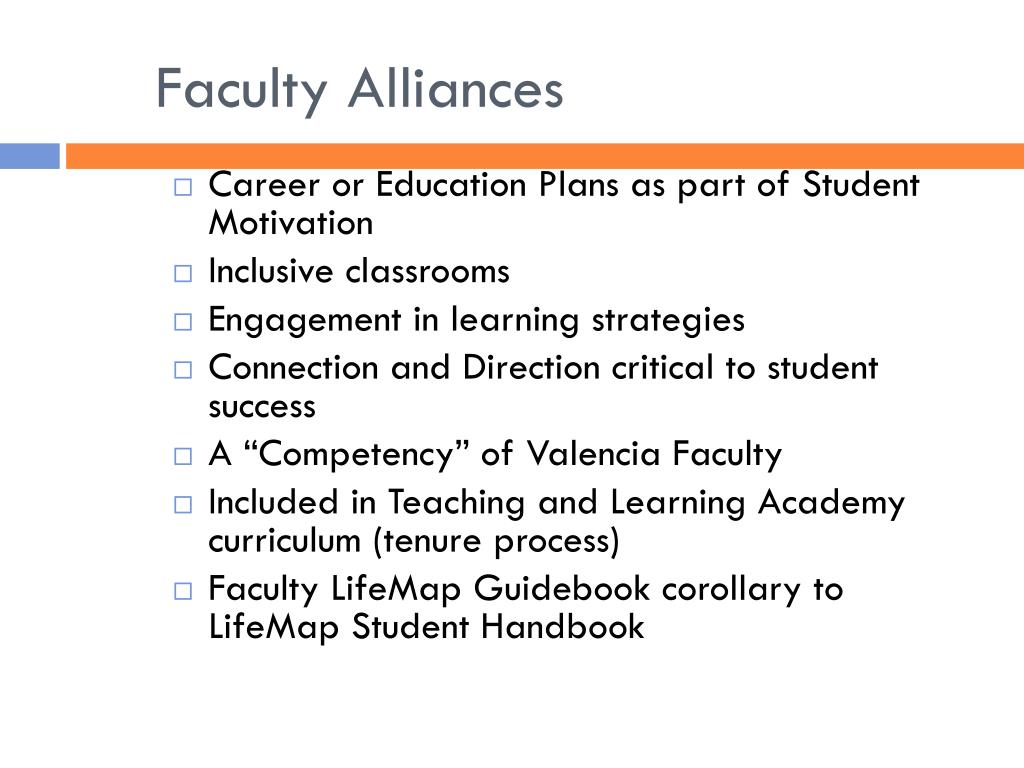 Faculty Alliances

□ Career or Education Plans as part of Student Motivation
□ Inclusive classrooms
□ Engagement in learning strategies
□ Connection and Direction critical to student success
□ A “Competency” of Valencia Faculty
□ Included in Teaching and Learning Academy curriculum (tenure process)
□ Faculty LifeMap Guidebook corollary to LifeMap Student Handbook